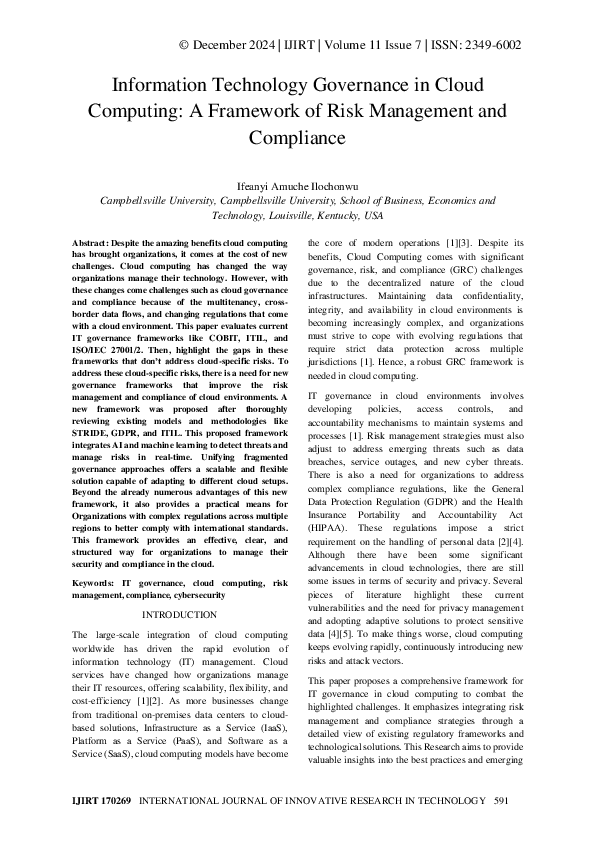 © December 2024 | IJIRT | Volume 11 Issue 7 | ISSN: 2349-6002

Information Technology Governance in Cloud Computing: A Framework of Risk Management and Compliance

Ifeanyi Amuche Ilochonwu
Campbellsville University, Campbellsville University, School of Business, Economics and Technology, Louisville, Kentucky, USA

Abstract: Despite the amazing benefits cloud computing has brought organizations, it comes at the cost of new challenges. Cloud computing has changed the way organizations manage their technology. However, with these changes come challenges such as cloud governance and compliance because of the multitenancy, cross-border data flows, and changing regulations that come with a cloud environment. This paper evaluates current IT governance frameworks like COBIT, ITIL, and ISO/IEC 27001/2. Then, highlight the gaps in these frameworks that don't address cloud-specific risks. To address these cloud-specific risks, there is a need for new governance frameworks that improve the risk management and compliance of cloud environments. A new framework was proposed after thoroughly reviewing existing models and methodologies like STRIDE, GDPR, and ITIL. This proposed framework integrates AI and machine learning to detect threats and manage risks in real-time. Unifying fragmented governance approaches offers a scalable and flexible solution capable of adapting to different cloud setups. Beyond the already numerous advantages of this new framework, it also provides a practical means for Organizations with complex regulations across multiple regions to better comply with international standards. This framework provides an effective, clear, and structured way for organizations to manage their security and compliance in the cloud.

Keywords: IT governance, cloud computing, risk management, compliance, cybersecurity

INTRODUCTION

The large-scale integration of cloud computing worldwide has driven the rapid evolution of information technology (IT) management. Cloud services have changed how organizations manage their IT resources, offering scalability, flexibility, and cost-efficiency [1][2]. As more businesses change from traditional on-premises data centers to cloud-based solutions, Infrastructure as a Service (IaaS), Platform as a Service (PaaS), and Software as a Service (SaaS), cloud computing models have become the core of modern operations [1][3]. Despite its benefits, Cloud Computing comes with significant governance, risk, and compliance (GRC) challenges due to the decentralized nature of the cloud infrastructures. Maintaining data confidentiality, integrity, and availability in cloud environments is becoming increasingly complex, and organizations must strive to cope with evolving regulations that require strict data protection across multiple jurisdictions [1]. Hence, a robust GRC framework is needed in cloud computing.

IT governance in cloud environments involves developing policies, access controls, and accountability mechanisms to maintain systems and processes [1]. Risk management strategies must also adjust to address emerging threats such as data breaches, service outages, and new cyber threats. There is also a need for organizations to address complex compliance regulations, like the General Data Protection Regulation (GDPR) and the Health Insurance Portability and Accountability Act (HIPAA). These regulations impose a strict requirement on the handling of personal data [2][4]. Although there have been some significant advancements in cloud technologies, there are still some issues in terms of security and privacy. Several pieces of literature highlight these current vulnerabilities and the need for privacy management and adopting adaptive solutions to protect sensitive data [4][5]. To make things worse, cloud computing keeps evolving rapidly, continuously introducing new risks and attack vectors.

This paper proposes a comprehensive framework for IT governance in cloud computing to combat the highlighted challenges. It emphasizes integrating risk management and compliance strategies through a detailed view of existing regulatory frameworks and technological solutions. This Research aims to provide valuable insights into the best practices and emerging

IJIRT 170269 INTERNATIONAL JOURNAL OF INNOVATIVE RESEARCH IN TECHNOLOGY 591